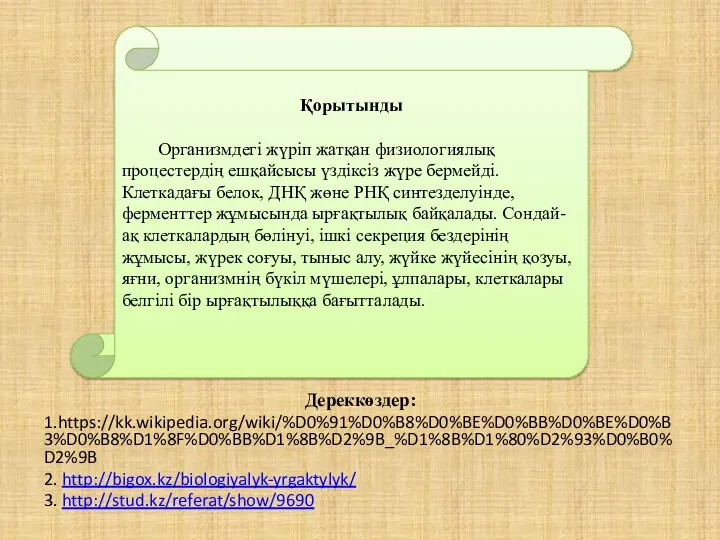 Қорытынды

Организмдегі жүріп жатқан физиологиялық процестердің ешқайсысы үздіксіз жүре бермейді. Клеткадағы белок, ДНҚ және РНҚ синтезделуінде, ферменттер жұмысында ырғақтылық байқалады. Сондай-ақ клеткалардың бөлінуі, ішкі секреция бездерінің жұмысы, жүрек соғуы, тыныс алу, жүйке жүйесінің қозуы, яғни, организмнің бүкіл мүшелері, ұлпалары, клеткалары белгілі бір ырғақтылыққа бағытталады.

Дереккөздер:
1.https://kk.wikipedia.org/wiki/%D0%91%D0%B8%D0%BE%D0%BB%D0%BE%D0%B3%D0%B8%D1%8F%D0%BB%D1%8B%D2%9B_%D1%8B%D1%80%D2%93%D0%B0%D2%9B
2. http://bigox.kz/biologiyalyk-yrgaktylyk/
3. http://stud.kz/referat/show/9690